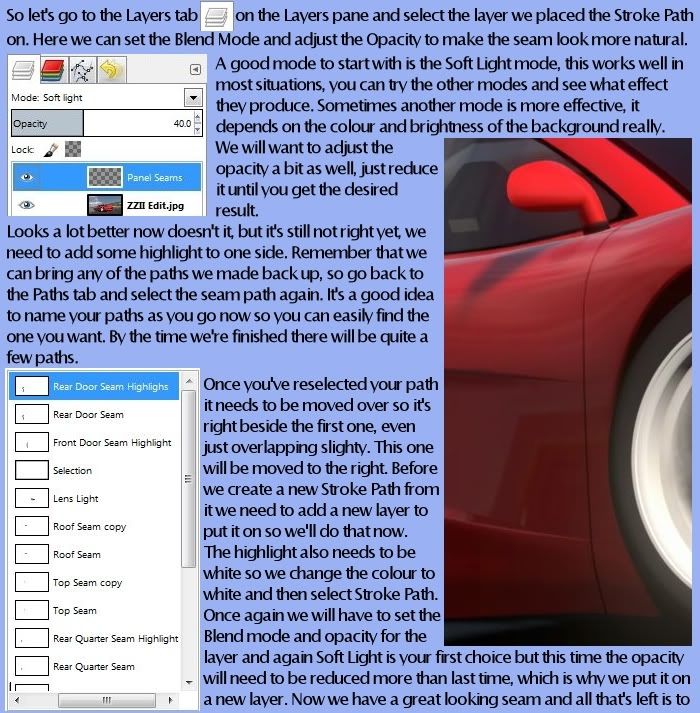 So let's go to the Layers tab on the Layers pane and select the layer we placed the Stroke Path on. Here we can set the Blend Mode and adjust the Opacity to make the seam look more natural.

Mode: Soft light
Opacity 40.0
Lock:
Panel Seams
ZZII Edit.jpg

A good mode to start with is the Soft Light mode, this works well in most situations, you can try the other modes and see what effect they produce. Sometimes another mode is more effective, it depends on the colour and brightness of the background really. We will want to adjust the opacity a bit as well, just reduce it until you get the desired result.

Looks a lot better now doesn't it, but it's still not right yet, we need to add some highlight to one side. Remember that we can bring any of the paths we made back up, so go back to the Paths tab and select the seam path again. It's a good idea to name your paths as you go now so you can easily find the one you want. By the time we're finished there will be quite a few paths.

Rear Door Seam Highlighs
Rear Door Seam
Front Door Seam Highlight
Selection
Lens Light
Roof Seam copy
Roof Seam
Top Seam copy
Top Seam
Rear Quarter Seam Highlight
Rear Quarter Seam

Once you've reselected your path it needs to be moved over so it's right beside the first one, even just overlapping slighty. This one will be moved to the right. Before we create a new Stroke Path from it we need to add a new layer to put it on so we'll do that now. The highlight also needs to be white so we change the colour to white and then select Stroke Path. Once again we will have to set the Blend mode and opacity for the layer and again Soft Light is your first choice but this time the opacity will need to be reduced more than last time, which is why we put it on a new layer. Now we have a great looking seam and all that's left is to